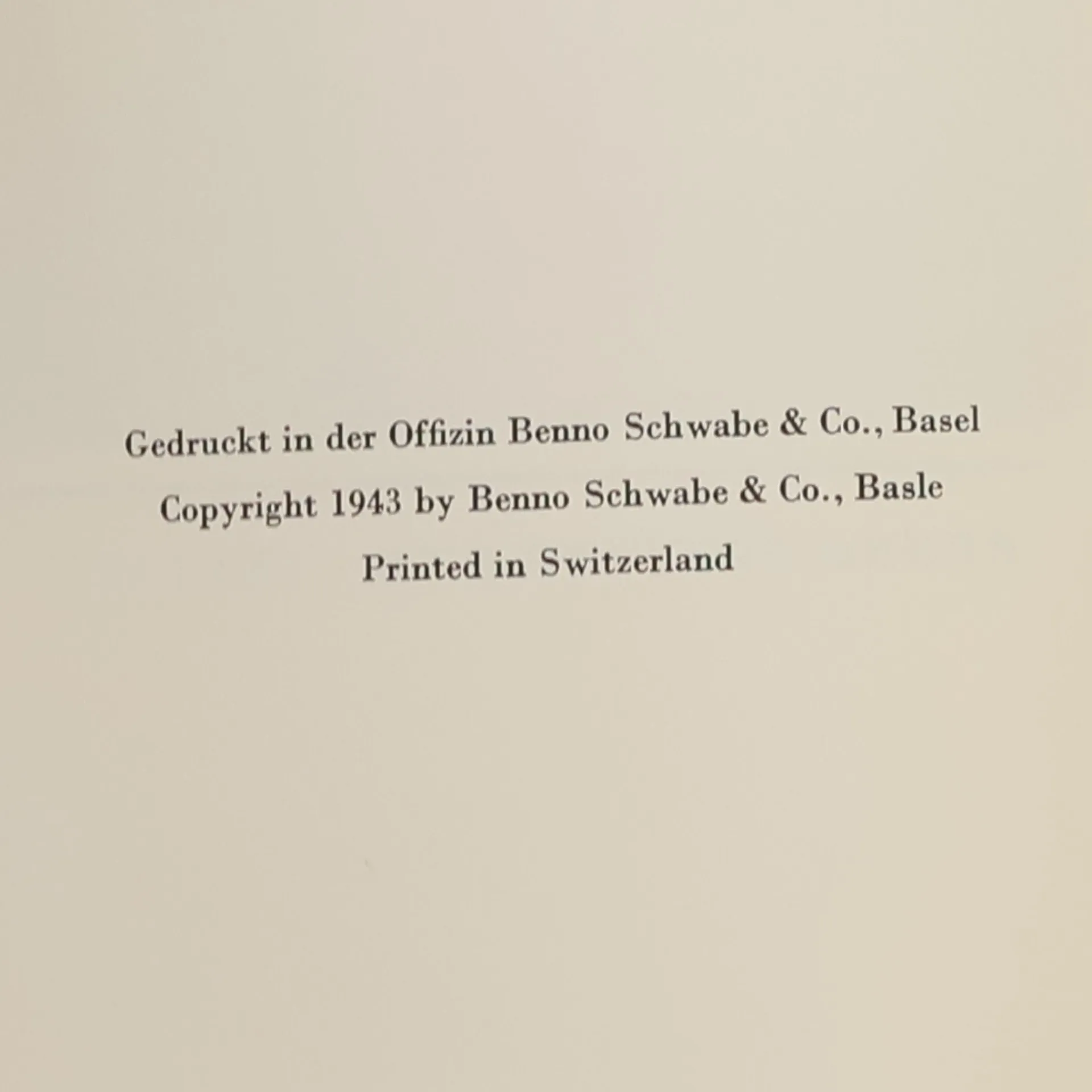 Gedruckt in der Offizin Benno Schwabe & Co., Basel

Copyright 1943 by Benno Schwabe & Co., Basle

Printed in Switzerland